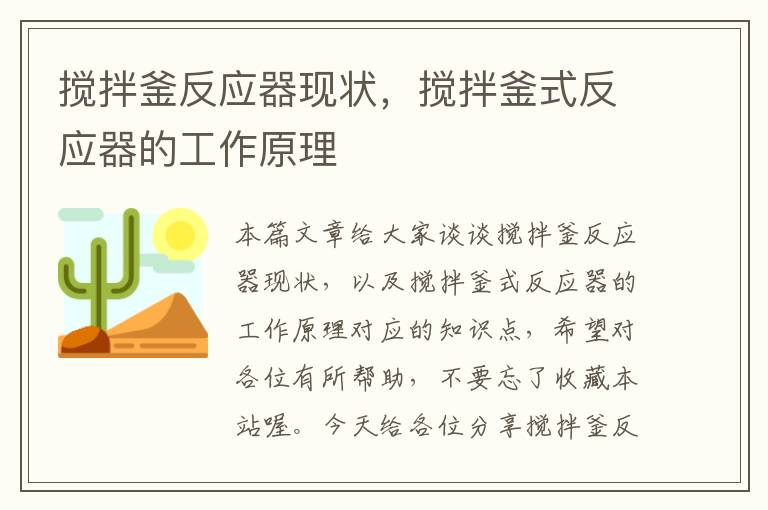 搅拌釜反应器现状，搅拌釜式反应器的工作原理

本篇文章给大家谈谈搅拌釜反应器现状，以及搅拌釜式反应器的工作原理对应的知识点，希望对各位有所帮助，不要忘了收藏本站喔。今天给各位分享搅拌釜反